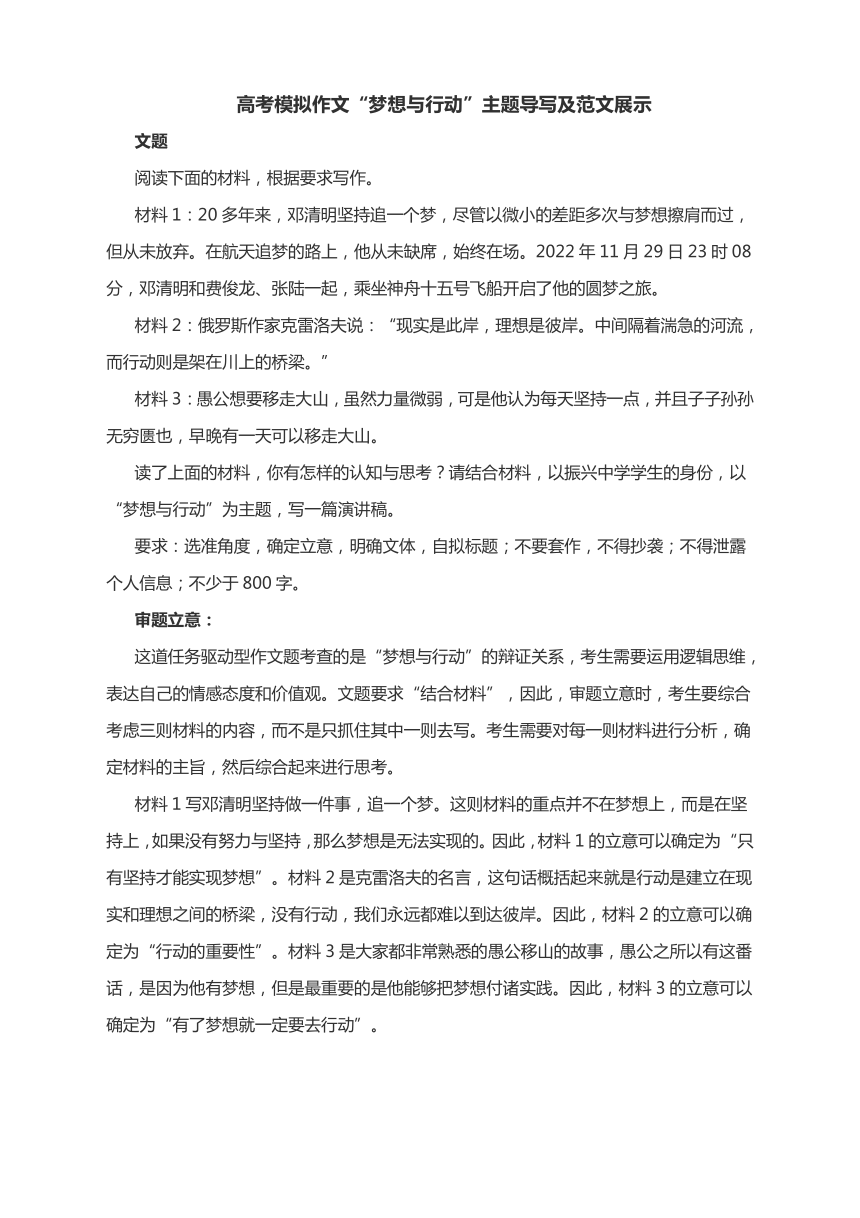 高考模拟作文“梦想与行动”主题导写及范文展示

文题

阅读下面的材料，根据要求写作。

材料 1：20 多年来，邓清明坚持追一个梦，尽管以微小的差距多次与梦想擦肩而过，但从未放弃。在航天追梦的路上，他从未缺席，始终在场。2022 年 11 月 29 日 23 时 08 分，邓清明和费俊龙、张陆一起，乘坐神舟十五号飞船开启了他的圆梦之旅。

材料 2：俄罗斯作家克雷洛夫说：“现实是此岸，理想是彼岸。中间隔着湍急的河流，而行动则是架在川上的桥梁。”

材料 3：愚公想要移走大山，虽然力量微弱，可是他认为每天坚持一点，并且子子孙孙无穷匮也，早晚有一天可以移走大山。

读了上面的材料，你有怎样的认知与思考？请结合材料，以振兴中学学生的身份，以“梦想与行动”为主题，写一篇演讲稿。

要求：选准角度，确定立意，明确文体，自拟标题；不要套作，不得抄袭；不得泄露个人信息；不少于 800 字。

审题立意：

这道任务驱动型作文题考查的是“梦想与行动”的辩证关系，考生需要运用逻辑思维，表达自己的情感态度和价值观。文题要求“结合材料”，因此，审题立意时，考生要综合考虑三则材料的内容，而不是只抓住其中一则去写。考生需要对每一则材料进行分析，确定材料的主旨，然后综合起来进行思考。

材料 1 写邓清明坚持做一件事，追一个梦。这则材料的重点并不在梦想上，而是在坚持上，如果没有努力与坚持，那么梦想是无法实现的。因此，材料 1 的立意可以确定为“只有坚持才能实现梦想”。材料 2 是克雷洛夫的名言，这句话概括起来就是行动是建立在现实和理想之间的桥梁，没有行动，我们永远都难以到达彼岸。因此，材料 2 的立意可以确定为“行动的重要性”。材料 3 是大家都非常熟悉的愚公移山的故事，愚公之所以有这番话，是因为他有梦想，但是最重要的是他能够把梦想付诸实践。因此，材料 3 的立意可以确定为“有了梦想就一定要去行动”。